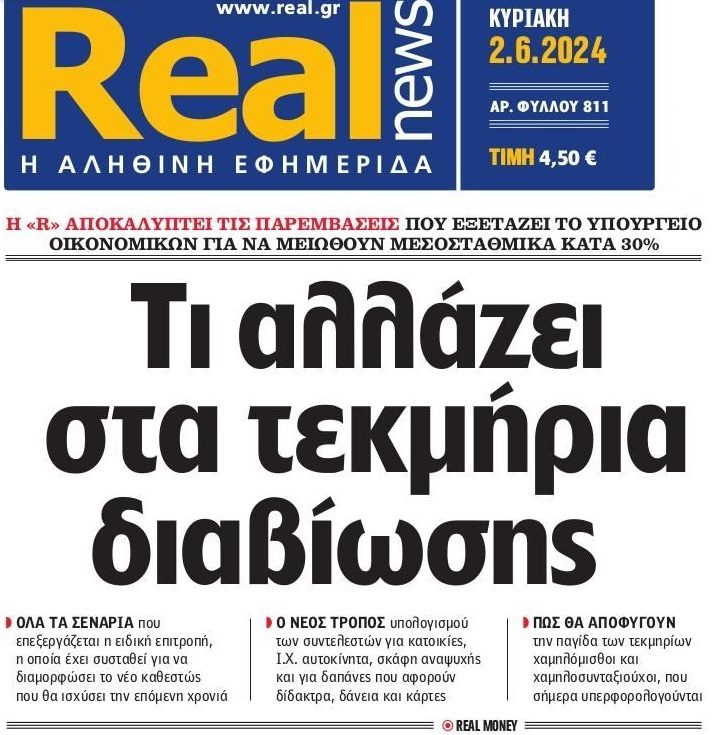 www.real.gr
Real news
Η ΑΛΗΘΙΝΗ ΕΦΗΜΕΡΙΔΑ

ΚΥΡΙΑΚΗ
2.6.2024
ΑΡ. ΦΥΛΛΟΥ 811
ΤΙΜΗ 4,50 €

Η «R» ΑΠΟΚΑΛΥΠΤΕΙ ΤΙΣ ΠΑΡΕΜΒΑΣΕΙΣ ΠΟΥ ΕΞΕΤΑΖΕΙ ΤΟ ΥΠΟΥΡΓΕΙΟ ΟΙΚΟΝΟΜΙΚΩΝ ΓΙΑ ΝΑ ΜΕΙΩΘΟΥΝ ΜΕΣΟΣΤΑΘΜΙΚΑ ΚΑΤΑ 30%

Τι αλλάζει στα τεκμήρια διαβίωσης

ΟΛΑ ΤΑ ΣΕΝΑΡΙΑ που επεξεργάζεται η ειδική επιτροπή, η οποία έχει συσταθεί για να διαμορφώσει το νέο καθεστώς που θα ισχύσει την επόμενη χρονιά

Ο ΝΕΟΣ ΤΡΟΠΟΣ υπολογισμού των συντελεστών για κατοικίες, Ι.Χ. αυτοκίνητα, σκάφη αναψυχής και για δαπάνες που αφορούν δίδακτρα, δάνεια και κάρτες

ΠΩΣ ΘΑ ΑΠΟΦΥΓΟΥΝ την παγίδα των τεκμηρίων χαμηλόμισθοι και χαμηλοσυνταξιούχοι, που σήμερα υπερφορολογούνται

REAL MONEY